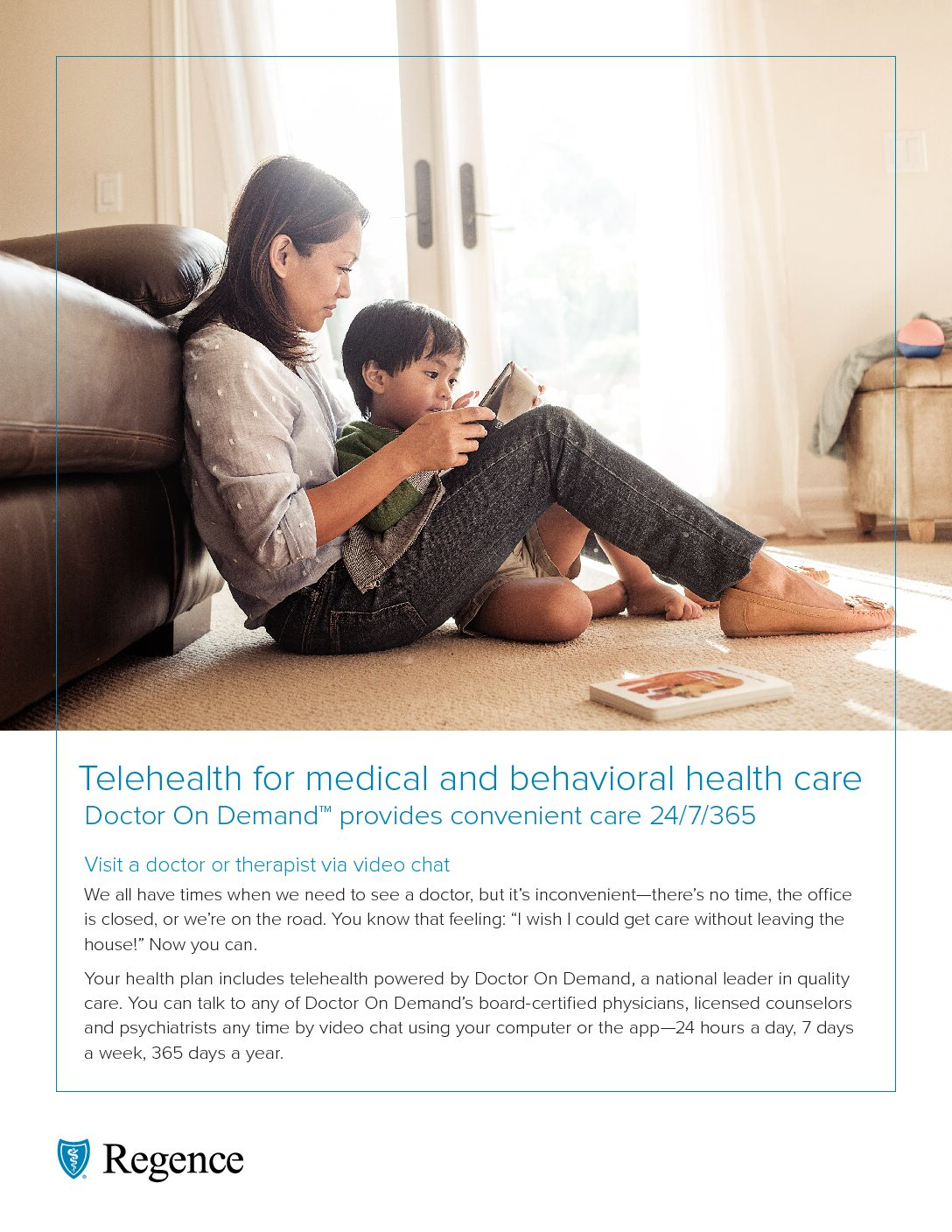 Telehealth for medical and behavioral health care
Doctor On Demand™ provides convenient care 24/7/365

Visit a doctor or therapist via video chat

We all have times when we need to see a doctor, but it's inconvenient—there's no time, the office is closed, or we're on the road. You know that feeling: "I wish I could get care without leaving the house!" Now you can.

Your health plan includes telehealth powered by Doctor On Demand, a national leader in quality care. You can talk to any of Doctor On Demand's board-certified physicians, licensed counselors and psychiatrists any time by video chat using your computer or the app—24 hours a day, 7 days a week, 365 days a year.

Regence